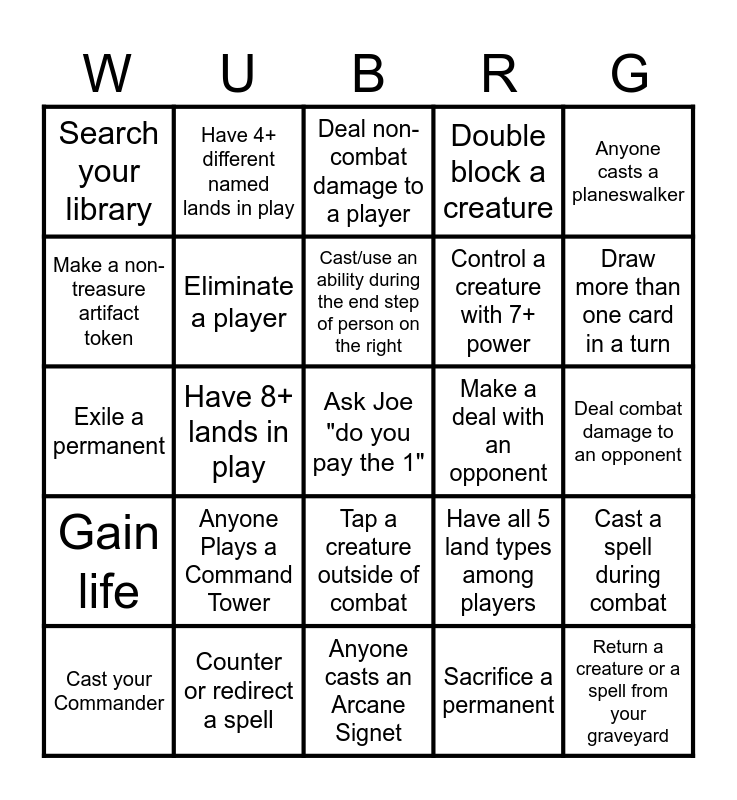 | W | U | B | R | G |
|---|---|---|---|---|
| Search your library | Have 4+ different named lands in play | Deal non-combat damage to a player | Double block a creature | Anyone casts a planeswalker |
| Make a non-treasure artifact token | Eliminate a player | Cast/use an ability during the end step of person on the right | Control a creature with 7+ power | Draw more than one card in a turn |
| Exile a permanent | Have 8+ lands in play | Ask Joe "do you pay the 1" | Make a deal with an opponent | Deal combat damage to an opponent |
| Gain life | Anyone Plays a Command Tower | Tap a creature outside of combat | Have all 5 land types among players | Cast a spell during combat |
| Cast your Commander | Counter or redirect a spell | Anyone casts an Arcane Signet | Sacrifice a permanent | Return a creature or a spell from your graveyard |